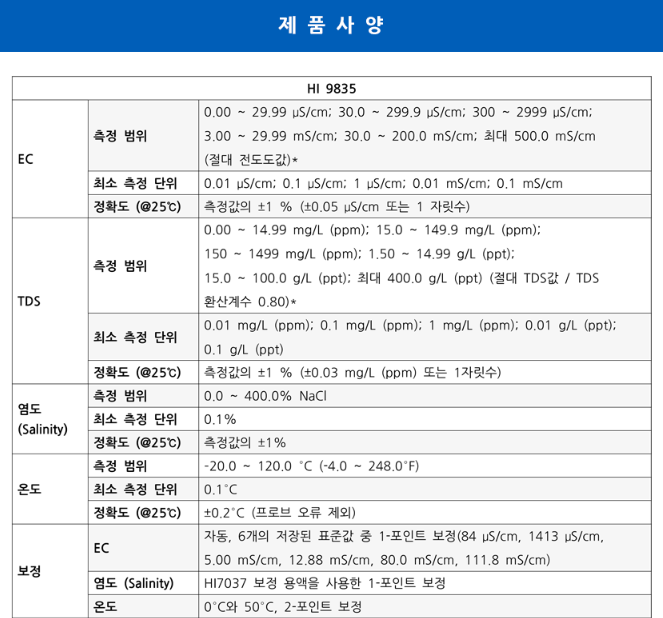 제 품 사 양

| HI 9835 | | |
|---|---|---|
| EC | 측정 범위 | 0.00 ~ 29.99 μS/cm; 30.0 ~ 299.9 μS/cm; 300 ~ 2999 μS/cm; 3.00 ~ 29.99 mS/cm; 30.0 ~ 200.0 mS/cm; 최대 500.0 mS/cm (절대 전도도값)* |
| | 최소 측정 단위 | 0.01 μS/cm; 0.1 μS/cm; 1 μS/cm; 0.01 mS/cm; 0.1 mS/cm |
| | 정확도 (@25℃) | 측정값의 ±1 % (±0.05 μS/cm 또는 1 자릿수) |
| TDS | 측정 범위 | 0.00 ~ 14.99 mg/L (ppm); 15.0 ~ 149.9 mg/L (ppm); 150 ~ 1499 mg/L (ppm); 1.50 ~ 14.99 g/L (ppt); 15.0 ~ 100.0 g/L (ppt); 최대 400.0 g/L (ppt) (절대 TDS값 / TDS 환산계수 0.80)* |
| | 최소 측정 단위 | 0.01 mg/L (ppm); 0.1 mg/L (ppm); 1 mg/L (ppm); 0.01 g/L (ppt); 0.1 g/L (ppt) |
| | 정확도 (@25℃) | 측정값의 ±1 % (±0.03 mg/L (ppm) 또는 1자릿수) |
| 염도 (Salinity) | 측정 범위 | 0.0 ~ 400.0% NaCl |
| | 최소 측정 단위 | 0.1% |
| | 정확도 (@25℃) | 측정값의 ±1% |
| 온도 | 측정 범위 | -20.0 ~ 120.0 °C (-4.0 ~ 248.0°F) |
| | 최소 측정 단위 | 0.1°C |
| | 정확도 (@25℃) | ±0.2°C (프로브 오류 제외) |
| 보정 | EC | 자동, 6개의 저장된 표준값 중 1-포인트 보정(84 μS/cm, 1413 μS/cm, 5.00 mS/cm, 12.88 mS/cm, 80.0 mS/cm, 111.8 mS/cm) |
| | 염도 (Salinity) | HI7037 보정 용액을 사용한 1-포인트 보정 |
| | 온도 | 0°C와 50°C, 2-포인트 보정 |